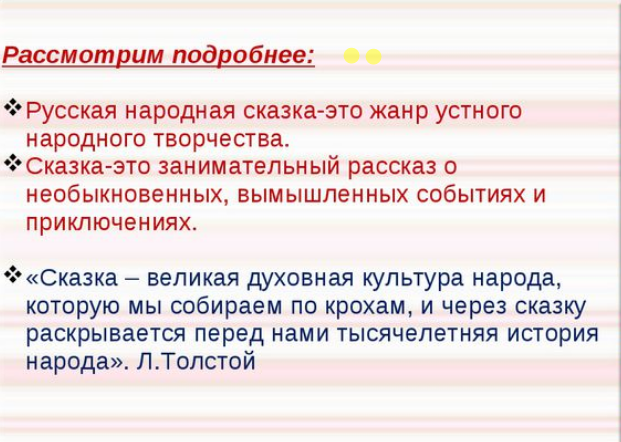 Рассмотрим подробнее:

❖ Русская народная сказка-это жанр устного народного творчества.
❖ Сказка-это занимательный рассказ о необыкновенных, вымышленных событиях и приключениях.

❖ «Сказка – великая духовная культура народа, которую мы собираем по крохам, и через сказку раскрывается перед нами тысячелетняя история народа». Л.Толстой